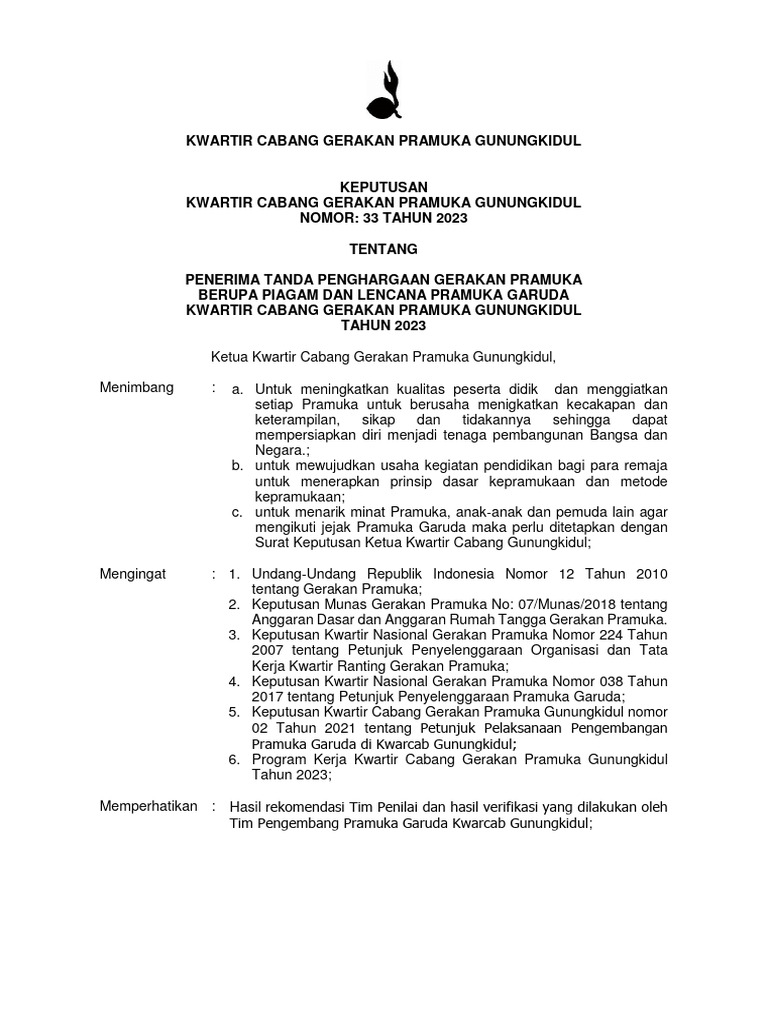 KWARTIR CABANG GERAKAN PRAMUKA GUNUNGKIDUL

KEPUTUSAN
KWARTIR CABANG GERAKAN PRAMUKA GUNUNGKIDUL
NOMOR: 33 TAHUN 2023

TENTANG

PENERIMA TANDA PENGHARGAAN GERAKAN PRAMUKA
BERUPA PIAGAM DAN LENCANA PRAMUKA GARUDA
KWARTIR CABANG GERAKAN PRAMUKA GUNUNGKIDUL
TAHUN 2023

Ketua Kwartir Cabang Gerakan Pramuka Gunungkidul,

Menimbang : a. Untuk meningkatkan kualitas peserta didik dan menggiatkan setiap Pramuka untuk berusaha menigkatkan kecakapan dan keterampilan, sikap dan tidakannya sehingga dapat mempersiapkan diri menjadi tenaga pembangunan Bangsa dan Negara.;
b. untuk mewujudkan usaha kegiatan pendidikan bagi para remaja untuk menerapkan prinsip dasar kepramukaan dan metode kepramukaan;
c. untuk menarik minat Pramuka, anak-anak dan pemuda lain agar mengikuti jejak Pramuka Garuda maka perlu ditetapkan dengan Surat Keputusan Ketua Kwartir Cabang Gunungkidul;

Mengingat : 1. Undang-Undang Republik Indonesia Nomor 12 Tahun 2010 tentang Gerakan Pramuka;
2. Keputusan Munas Gerakan Pramuka No: 07/Munas/2018 tentang Anggaran Dasar dan Anggaran Rumah Tangga Gerakan Pramuka.
3. Keputusan Kwartir Nasional Gerakan Pramuka Nomor 224 Tahun 2007 tentang Petunjuk Penyelenggaraan Organisasi dan Tata Kerja Kwartir Ranting Gerakan Pramuka;
4. Keputusan Kwartir Nasional Gerakan Pramuka Nomor 038 Tahun 2017 tentang Petunjuk Penyelenggaraan Pramuka Garuda;
5. Keputusan Kwartir Cabang Gerakan Pramuka Gunungkidul nomor 02 Tahun 2021 tentang Petunjuk Pelaksanaan Pengembangan Pramuka Garuda di Kwarcab Gunungkidul;
6. Program Kerja Kwartir Cabang Gerakan Pramuka Gunungkidul Tahun 2023;

Memperhatikan : Hasil rekomendasi Tim Penilai dan hasil verifikasi yang dilakukan oleh Tim Pengembang Pramuka Garuda Kwarcab Gunungkidul;